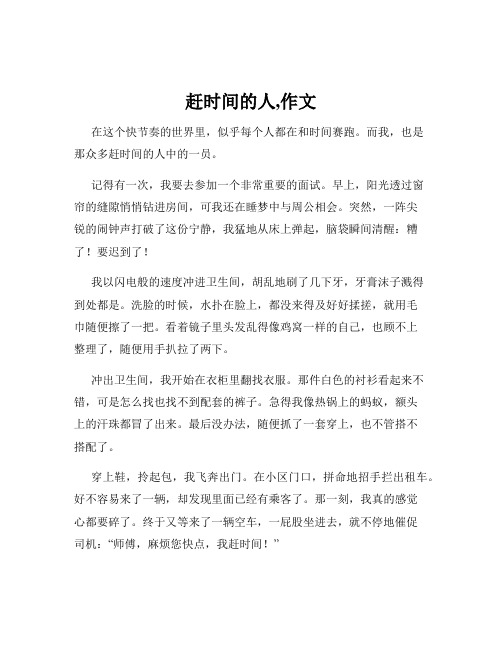 赶时间的人,作文

在这个快节奏的世界里，似乎每个人都在和时间赛跑。而我，也是那众多赶时间的人中的一员。

记得有一次，我要去参加一个非常重要的面试。早上，阳光透过窗帘的缝隙悄悄钻进房间，可我还在睡梦中与周公相会。突然，一阵尖锐的闹钟声打破了这份宁静，我猛地从床上弹起，脑袋瞬间清醒：糟了！要迟到了！

我以闪电般的速度冲进卫生间，胡乱地刷了几下牙，牙膏沫子溅得到处都是。洗脸的时候，水扑在脸上，都没来得及好好揉搓，就用毛巾随便擦了一把。看着镜子里头发乱得像鸡窝一样的自己，也顾不上整理了，随便用手扒拉了两下。

冲出卫生间，我开始在衣柜里翻找衣服。那件白色的衬衫看起来不错，可是怎么找也找不到配套的裤子。急得我像热锅上的蚂蚁，额头上的汗珠都冒了出来。最后没办法，随便抓了一套穿上，也不管搭不搭配了。

穿上鞋，拎起包，我飞奔出门。在小区门口，拼命地招手拦出租车。好不容易来了一辆，却发现里面已经有乘客了。那一刻，我真的感觉心都要碎了。终于又等来了一辆空车，一屁股坐进去，就不停地催促司机：“师傅，麻烦您快点，我赶时间！”